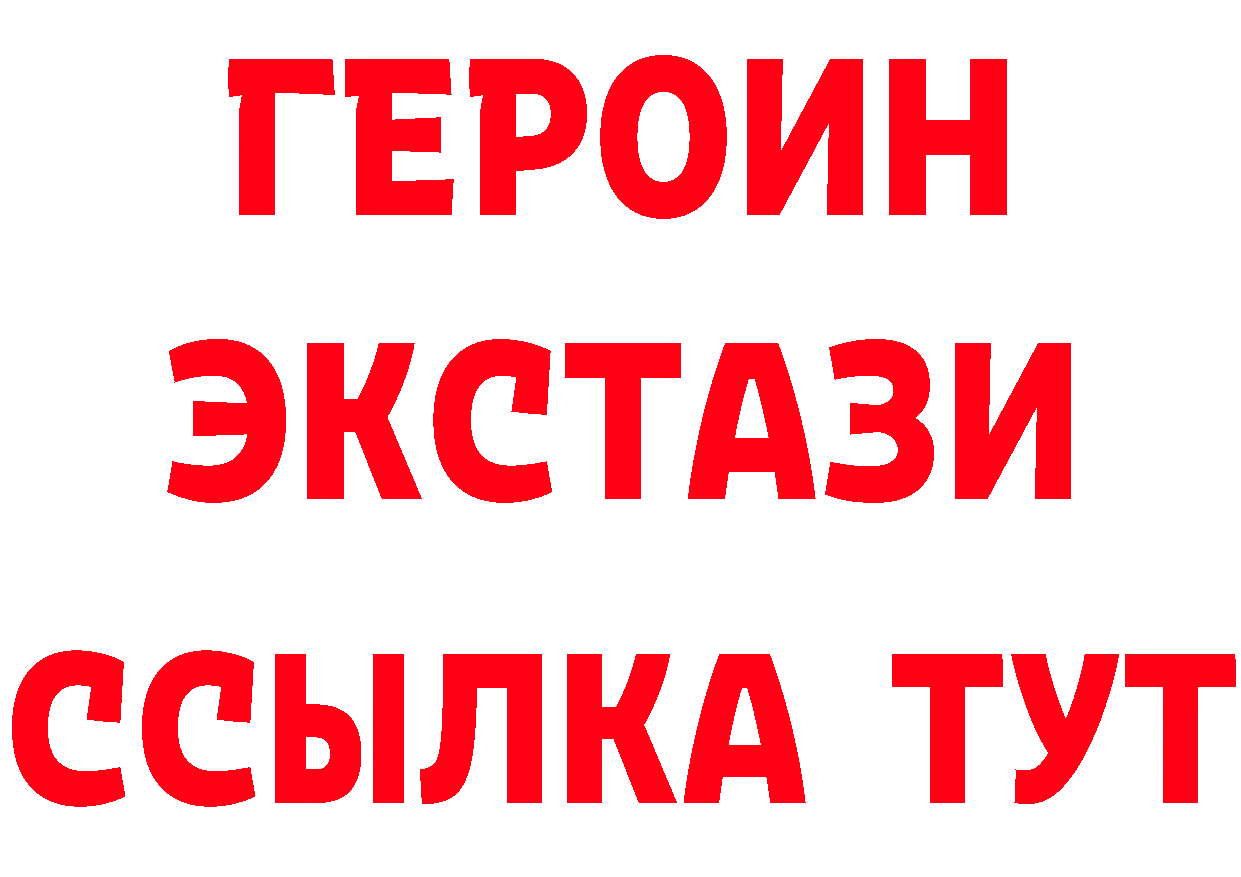 ГЕРОИН
ЭКСТАЗИ
ССЫЛКА ТУТ